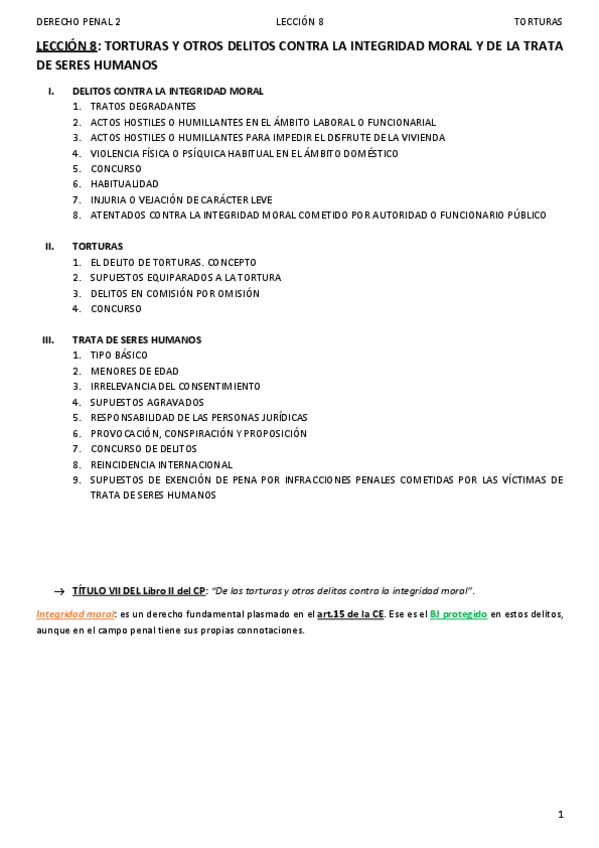 DERECHO PENAL 2 LECCIÓN 8 TORTURAS

LECCIÓN 8: TORTURAS Y OTROS DELITOS CONTRA LA INTEGRIDAD MORAL Y DE LA TRATA DE SERES HUMANOS

I. DELITOS CONTRA LA INTEGRIDAD MORAL
1. TRATOS DEGRADANTES
2. ACTOS HOSTILES O HUMILLANTES EN EL ÁMBITO LABORAL O FUNCIONARIAL
3. ACTOS HOSTILES O HUMILLANTES PARA IMPEDIR EL DISFRUTE DE LA VIVIENDA
4. VIOLENCIA FÍSICA O PSÍQUICA HABITUAL EN EL ÁMBITO DOMÉSTICO
5. CONCURSO
6. HABITUALIDAD
7. INJURIA O VEJACIÓN DE CARÁCTER LEVE
8. ATENTADOS CONTRA LA INTEGRIDAD MORAL COMETIDO POR AUTORIDAD O FUNCIONARIO PÚBLICO

II. TORTURAS
1. EL DELITO DE TORTURAS. CONCEPTO
2. SUPUESTOS EQUIPARADOS A LA TORTURA
3. DELITOS EN COMISIÓN POR OMISIÓN
4. CONCURSO

III. TRATA DE SERES HUMANOS
1. TIPO BÁSICO
2. MENORES DE EDAD
3. IRRELEVANCIA DEL CONSENTIMIENTO
4. SUPUESTOS AGRAVADOS
5. RESPONSABILIDAD DE LAS PERSONAS JURÍDICAS
6. PROVOCACIÓN, CONSPIRACIÓN Y PROPOSICIÓN
7. CONCURSO DE DELITOS
8. REINCIDENCIA INTERNACIONAL
9. SUPUESTOS DE EXENCIÓN DE PENA POR INFRACCIONES PENALES COMETIDAS POR LAS VÍCTIMAS DE TRATA DE SERES HUMANOS

→ TÍTULO VII DEL Libro II del CP: "De las torturas y otros delitos contra la integridad moral".

Integridad moral: es un derecho fundamental plasmado en el art.15 de la CE. Ese es el BJ protegido en estos delitos, aunque en el campo penal tiene sus propias connotaciones.

1